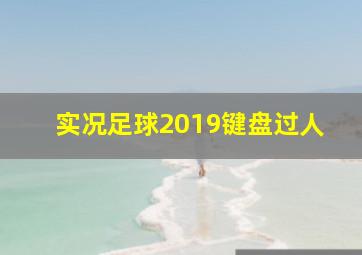 实况足球2019键盘过人